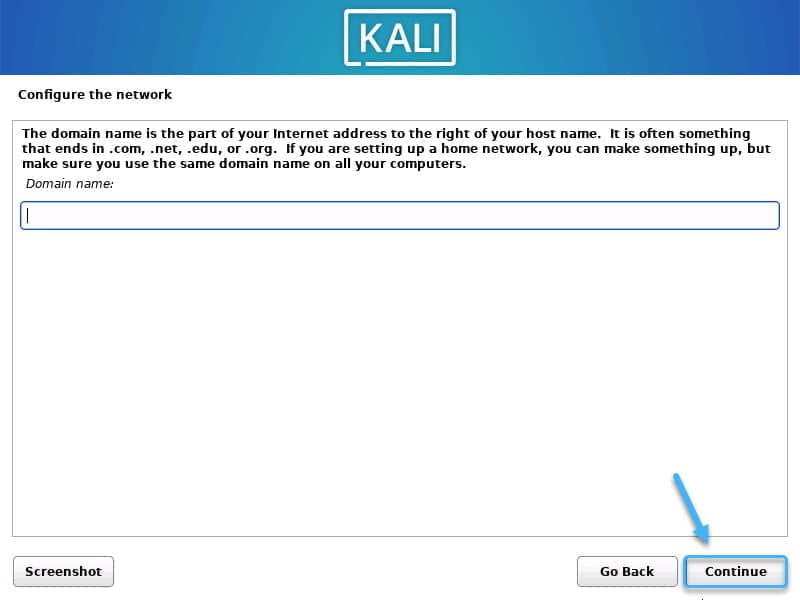 KALI

Configure the network

The domain name is the part of your Internet address to the right of your host name. It is often something that ends in .com, .net, .edu, or .org. If you are setting up a home network, you can make something up, but make sure you use the same domain name on all your computers.

Domain name:

Screenshot

Go Back

Continue